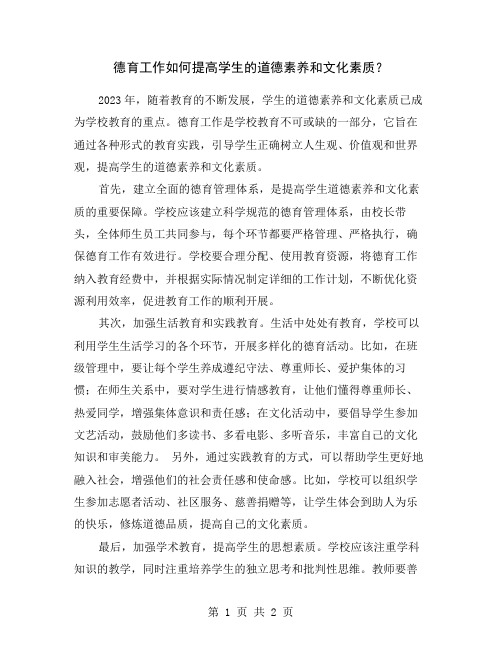 德育工作如何提高学生的道德素养和文化素质？

2023 年，随着教育的不断发展，学生的道德素养和文化素质已成为学校教育的重点。德育工作是学校教育不可或缺的一部分，它旨在通过各种形式的教育实践，引导学生正确树立人生观、价值观和世界观，提高学生的道德素养和文化素质。

首先，建立全面的德育管理体系，是提高学生道德素养和文化素质的重要保障。学校应该建立科学规范的德育管理体系，由校长带头，全体师生员工共同参与，每个环节都要严格管理、严格执行，确保德育工作有效进行。学校要合理分配、使用教育资源，将德育工作纳入教育经费中，并根据实际情况制定详细的工作计划，不断优化资源利用效率，促进教育工作的顺利开展。

其次，加强生活教育和实践教育。生活中处处有教育，学校可以利用学生生活学习的各个环节，开展多样化的德育活动。比如，在班级管理中，要让每个学生养成遵纪守法、尊重师长、爱护集体的习惯；在师生关系中，要对学生进行情感教育，让他们懂得尊重师长、热爱同学，增强集体意识和责任感；在文化活动中，要倡导学生参加文艺活动，鼓励他们多读书、多看电影、多听音乐，丰富自己的文化知识和审美能力。 另外，通过实践教育的方式，可以帮助学生更好地融入社会，增强他们的社会责任感和使命感。比如，学校可以组织学生参加志愿者活动、社区服务、慈善捐赠等，让学生体会到助人为乐的快乐，修炼道德品质，提高自己的文化素质。

最后，加强学术教育，提高学生的思想素质。学校应该注重学科知识的教学，同时注重培养学生的独立思考和批判性思维。教师要善

第 1 页 共 2 页